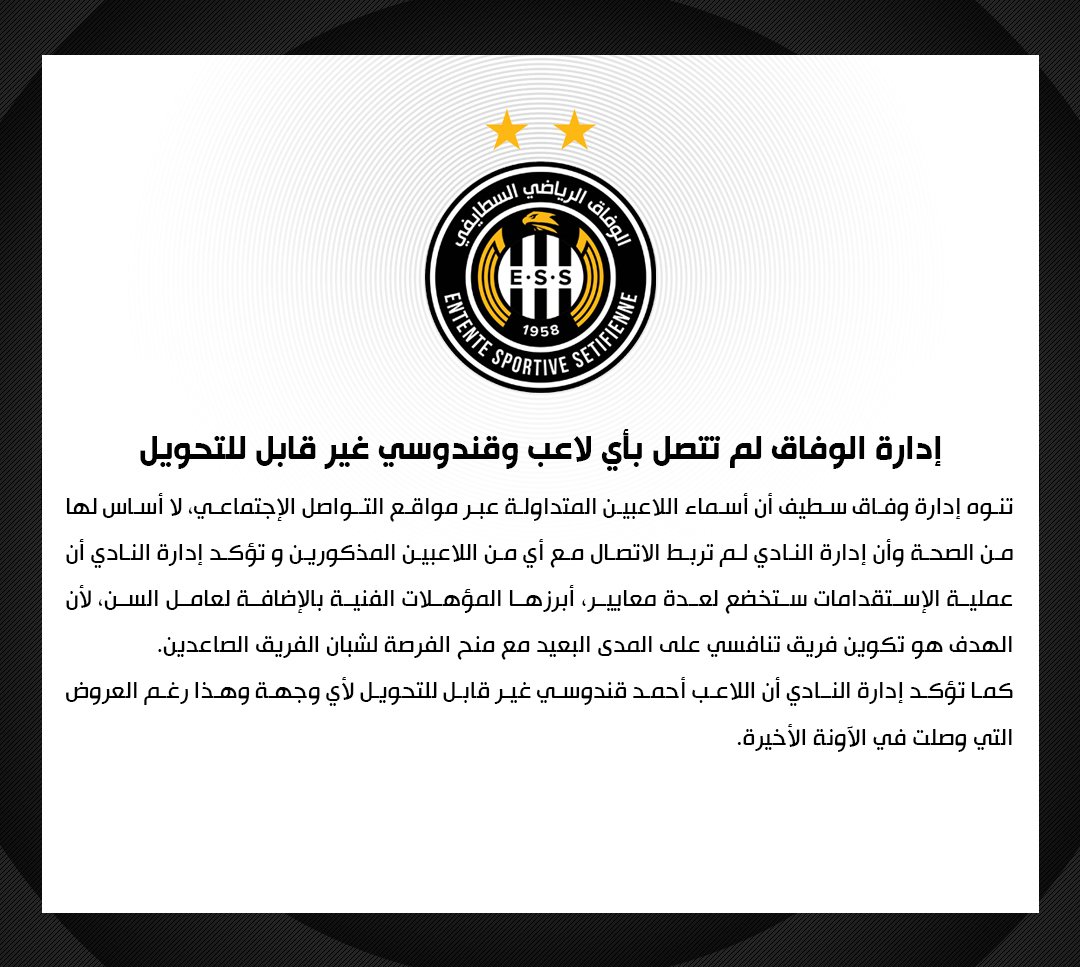 الوفاق الرياضي السطايفي
E·S·S
1958
ENTENTE SPORTIVE SETIFIENNE

إدارة الوفاق لم تتصل بأي لاعب وقندوسي غير قابل للتحويل

تنوه إدارة وفاق سطيف أن أسماء اللاعبين المتداولة عبر مواقع التواصل الإجتماعي، لا أساس لها من الصحة وأن إدارة النادي لم تربط الاتصال مع أي من اللاعبين المذكورين و تؤكد إدارة النادي أن عملية الإستقدامات ستخضع لعدة معايير، أبرزها المؤهلات الفنية بالإضافة لعامل السن، لأن الهدف هو تكوين فريق تنافسي على المدى البعيد مع منح الفرصة لشبان الفريق الصاعدين.
كما تؤكد إدارة النادي أن اللاعب أحمد قندوسي غير قابل للتحويل لأي وجهة وهذا رغم العروض التي وصلت في الآونة الأخيرة.